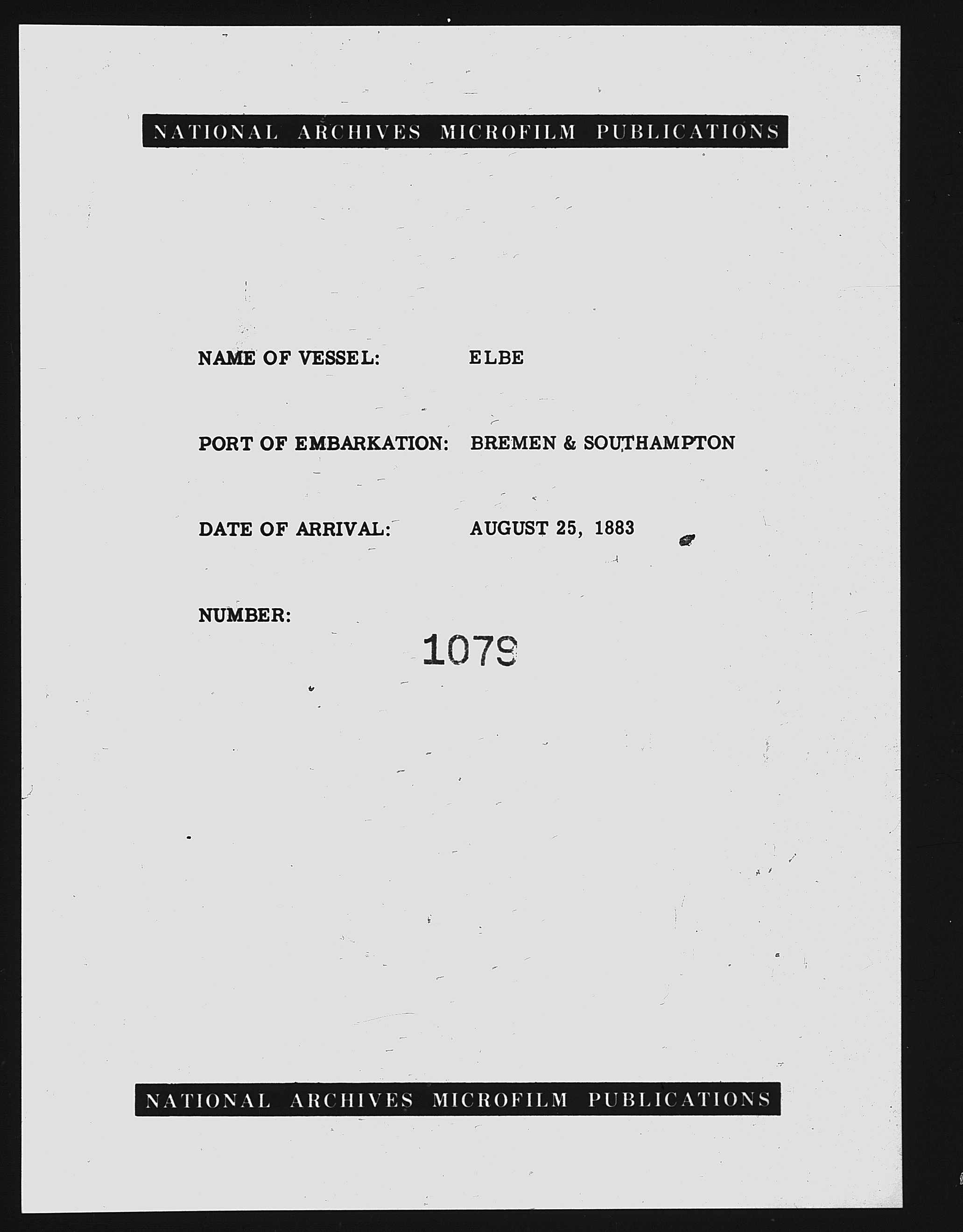 NATIONAL ARCHIVES MICROFILM PUBLICATIONS

NAME OF VESSEL: ELBE

PORT OF EMBARKATION: BREMEN & SOUTHAMPTON

DATE OF ARRIVAL: AUGUST 25, 1883

NUMBER:

1079

NATIONAL ARCHIVES MICROFILM PUBLICATIONS